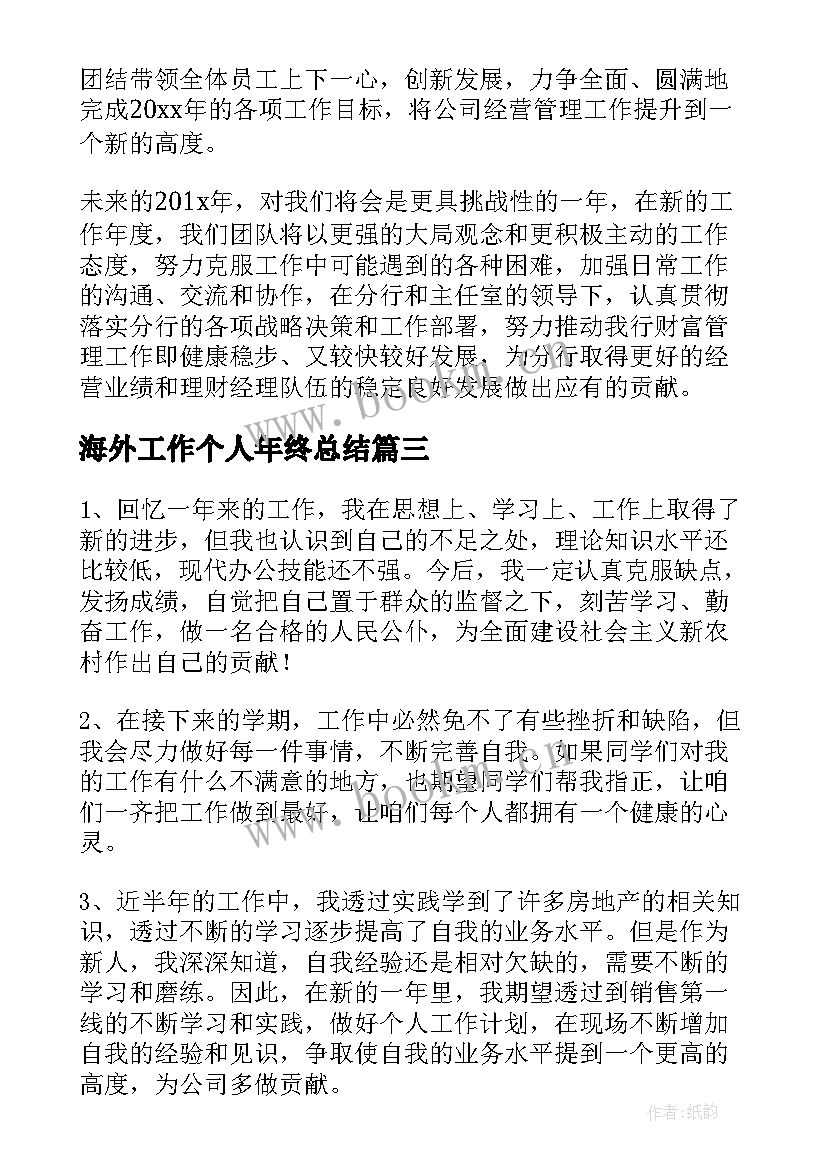 团结带领全体员工上下一心，创新发展，力争全面、圆满地完成20xx年的各项工作目标，将公司经营管理工作提升到一个新的高度。

未来的201x年，对我们将会是更具挑战性的一年，在新的工作年度，我们团队将以更强的大局观念和更积极主动的工作态度，努力克服工作中可能遇到的各种困难，加强日常工作的沟通、交流和协作，在分行和主任室的领导下，认真贯彻落实分行的各项战略决策和工作部署，努力推动我行财富管理工作即健康稳步、又较快较好发展，为分行取得更好的经营业绩和理财经理队伍的稳定良好发展做出应有的贡献。

海外工作个人年终总结篇三

1、回忆一年来的工作，我在思想上、学习上、工作上取得了新的进步，但我也认识到自己的不足之处，理论知识水平还比较低，现代办公技能还不强。今后，我一定认真克服缺点，发扬成绩，自觉把自己置于群众的监督之下，刻苦学习、勤奋工作，做一名合格的人民公仆，为全面建设社会主义新农村作出自己的贡献！

2、在接下来的学期，工作中必然免不了有些挫折和缺陷，但我会尽力做好每一件事情，不断完善自我。如果同学们对我的工作有什么不满意的地方，也期望同学们帮我指正，让咱们一齐把工作做到最好，让咱们每个人都拥有一个健康的心灵。

3、近半年的工作中，我透过实践学到了许多房地产的相关知识，透过不断的学习逐步提高了自我的业务水平。但是作为新人，我深深知道，自我经验还是相对欠缺的，需要不断的学习和磨练。因此，在新的一年里，我期望透过到销售第一线的不断学习和实践，做好个人工作计划，在现场不断增加自我的经验和见识，争取使自我的业务水平提到一个更高的高度，为公司多做贡献。

作者:纸韵